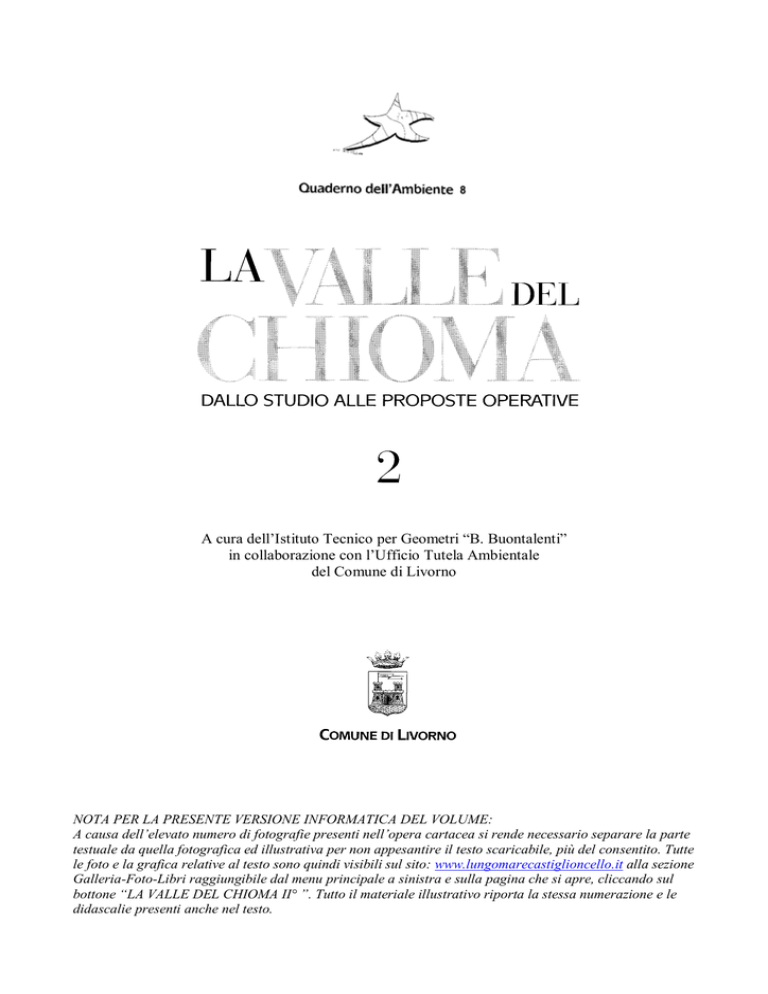 Quaderno dell'Ambiente 8

LA VALLE DEL CHIOMA

DALLO STUDIO ALLE PROPOSTE OPERATIVE

2

A cura dell'Istituto Tecnico per Geometri "B. Buontalenti" in collaborazione con l'Ufficio Tutela Ambientale del Comune di Livorno

COMUNE DI LIVORNO

NOTA PER LA PRESENTE VERSIONE INFORMATICA DEL VOLUME:
A causa dell'elevato numero di fotografie presenti nell'opera cartacea si rende necessario separare la parte testuale da quella fotografica ed illustrativa per non appesantire il testo scaricabile, più del consentito. Tutte le foto e la grafica relative al testo sono quindi visibili sul sito: www.lungomarecastiglioncello.it alla sezione Galleria-Foto-Libri raggiungibile dal menu principale a sinistra e sulla pagina che si apre, cliccando sul bottone "LA VALLE DEL CHIOMA II° ". Tutto il materiale illustrativo riporta la stessa numerazione e le didascalie presenti anche nel testo.